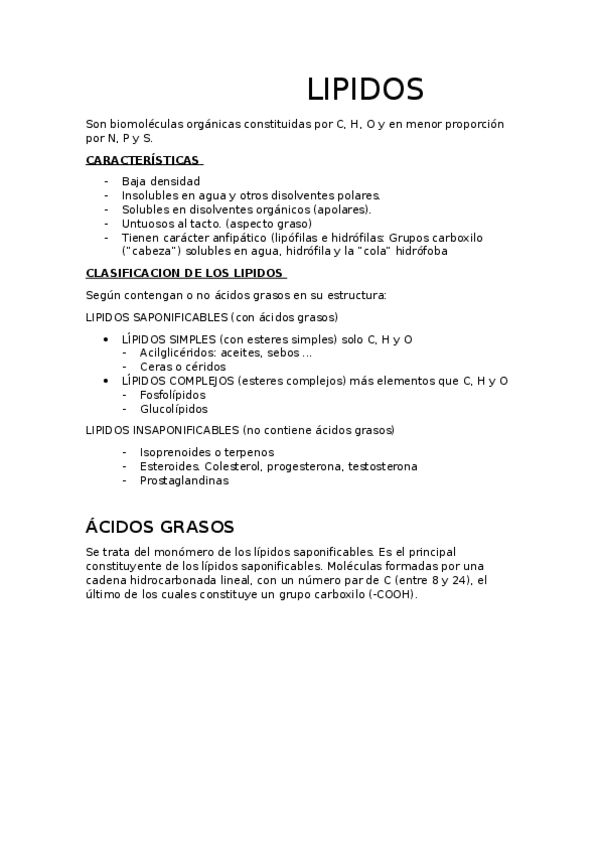 LIPIDOS

Son biomoléculas orgánicas constituidas por C, H, O y en menor proporción por N, P y S.

CARACTERÍSTICAS

- Baja densidad
- Insolubles en agua y otros disolventes polares.
- Solubles en disolventes orgánicos (apolares).
- Untuosos al tacto. (aspecto graso)
- Tienen carácter anfipático (lipófilas e hidrófilas: Grupos carboxilo ("cabeza") solubles en agua, hidrófila y la "cola" hidrófoba

CLASIFICACION DE LOS LIPIDOS

Según contengan o no ácidos grasos en su estructura:

LIPIDOS SAPONIFICABLES (con ácidos grasos)

• LÍPIDOS SIMPLES (con esteres simples) solo C, H y O
  - Acilglicéridos: aceites, sebos …
  - Ceras o céridos
• LÍPIDOS COMPLEJOS (esteres complejos) más elementos que C, H y O
  - Fosfolípidos
  - Glucolípidos

LIPIDOS INSAPONIFICABLES (no contiene ácidos grasos)

- Isoprenoides o terpenos
- Esteroides. Colesterol, progesterona, testosterona
- Prostaglandinas

ÁCIDOS GRASOS

Se trata del monómero de los lípidos saponificables. Es el principal constituyente de los lípidos saponificables. Moléculas formadas por una cadena hidrocarbonada lineal, con un número par de C (entre 8 y 24), el último de los cuales constituye un grupo carboxilo (-COOH).